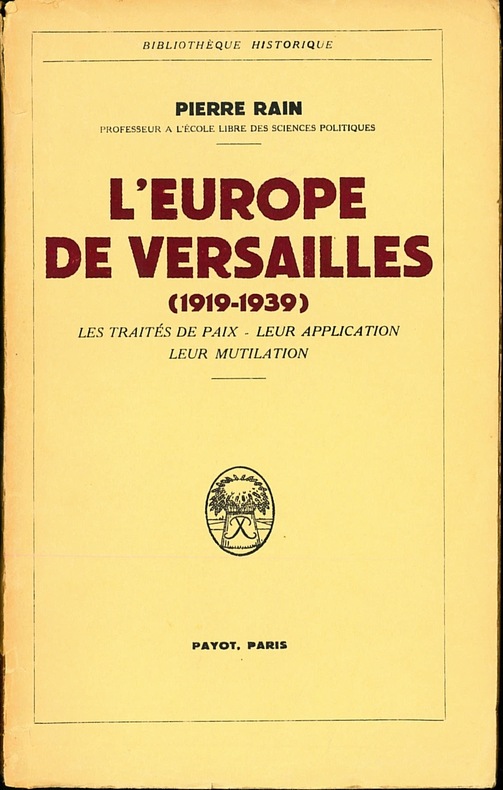 BIBLIOTHÈQUE HISTORIQUE

PIERRE RAIN
PROFESSEUR A L'ÉCOLE LIBRE DES SCIENCES POLITIQUES

L'EUROPE
DE VERSAILLES
(1919-1939)
LES TRAITÉS DE PAIX - LEUR APPLICATION
LEUR MUTILATION

PAYOT, PARIS